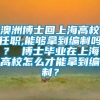 澳洲博士回上海高校任职,能够拿到编制吗？ 博士毕业在上海高校怎么才能拿到编制？